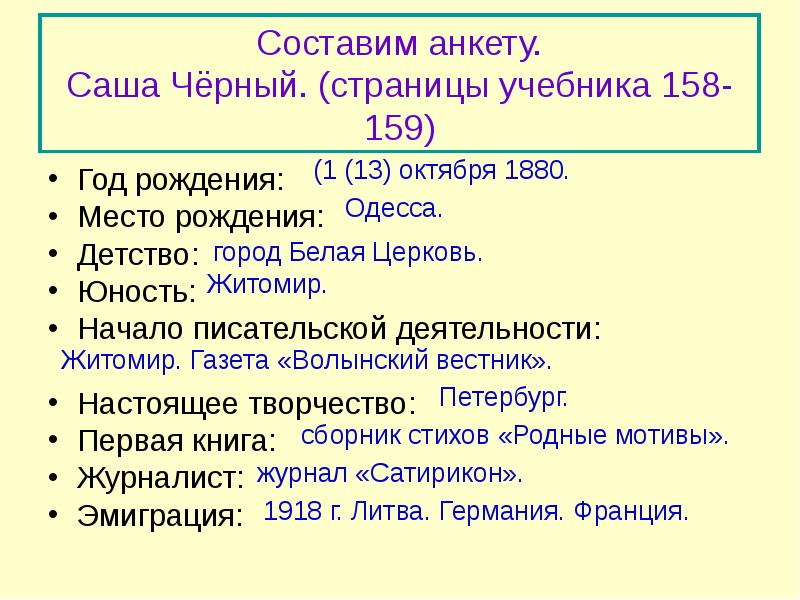 Составим анкету.
Саша Чёрный. (страницы учебника 158-159)

• Год рождения: (1 (13) октября 1880.
• Место рождения: Одесса.
• Детство: город Белая Церковь.
• Юность: Житомир.
• Начало писательской деятельности:
Житомир. Газета «Волынский вестник».
• Настоящее творчество: Петербург.
• Первая книга: сборник стихов «Родные мотивы».
• Журналист: журнал «Сатирикон».
• Эмиграция: 1918 г. Литва. Германия. Франция.